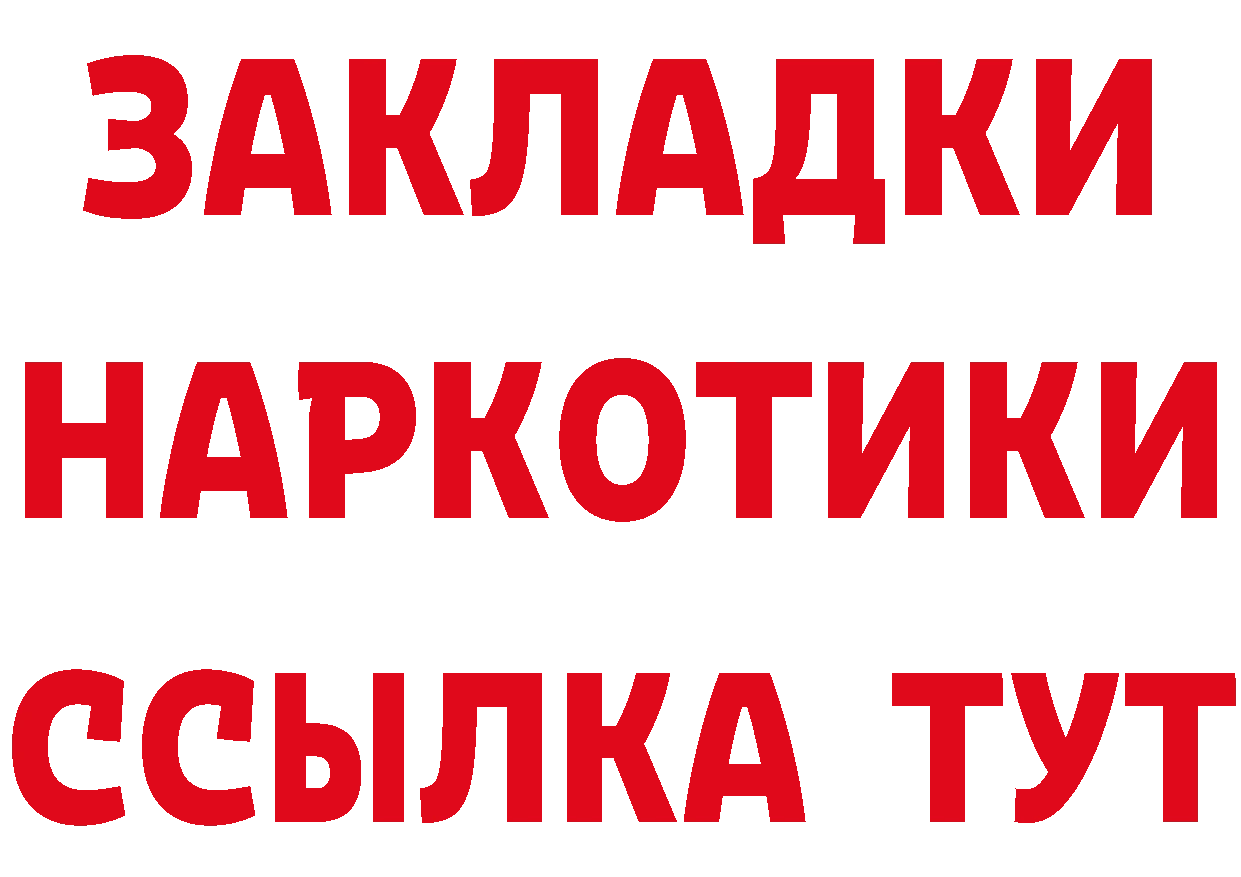 ЗАКЛАДКИ
НАРКОТИКИ
ССЫЛКА ТУТ